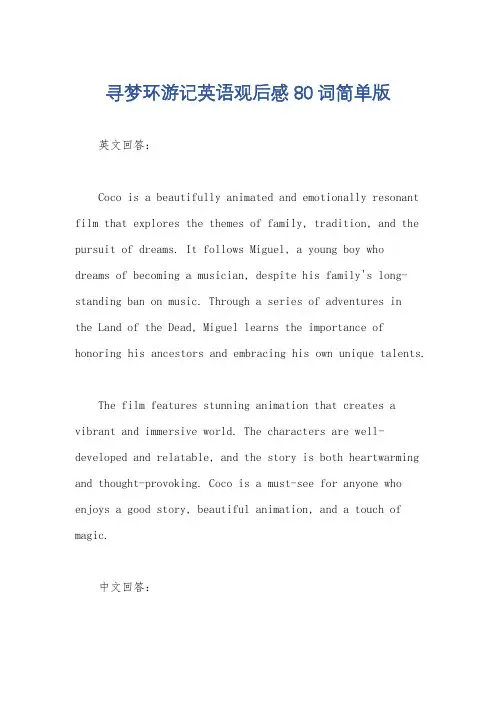 寻梦环游记英语观后感80词简单版

英文回答：

Coco is a beautifully animated and emotionally resonant film that explores the themes of family, tradition, and the pursuit of dreams. It follows Miguel, a young boy who dreams of becoming a musician, despite his family's long-standing ban on music. Through a series of adventures in the Land of the Dead, Miguel learns the importance of honoring his ancestors and embracing his own unique talents.

The film features stunning animation that creates a vibrant and immersive world. The characters are well-developed and relatable, and the story is both heartwarming and thought-provoking. Coco is a must-see for anyone who enjoys a good story, beautiful animation, and a touch of magic.

中文回答：